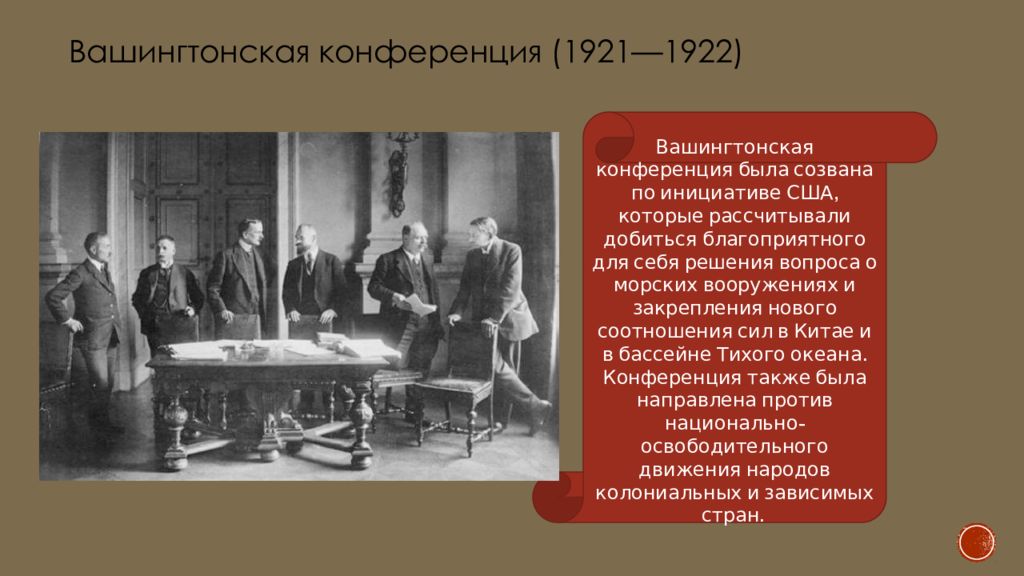 Вашингтонская конференция (1921—1922)

Вашингтонская конференция была созвана по инициативе США, которые рассчитывали добиться благоприятного для себя решения вопроса о морских вооружениях и закрепления нового соотношения сил в Китае и в бассейне Тихого океана. Конференция также была направлена против национально-освободительного движения народов колониальных и зависимых стран.